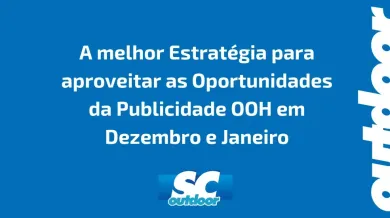 A melhor Estratégia para aproveitar as Oportunidades da Publicidade OOH em Dezembro e Janeiro

SC
outdoor

outdoor